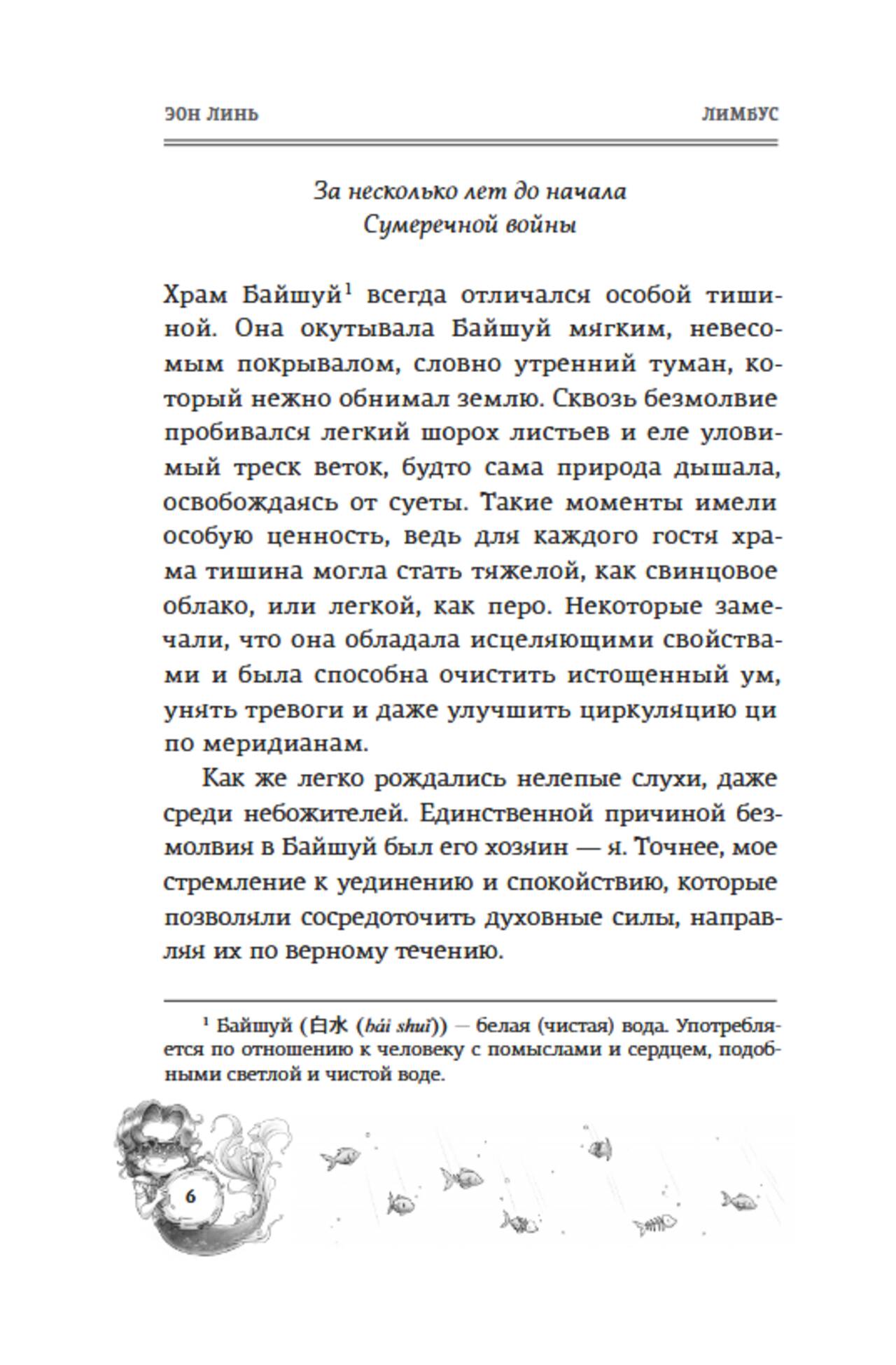 ЭОН ЛИНЬ ЛИМБУС

За несколько лет до начала
Сумеречной войны

Храм Байшуй$^1$ всегда отличался особой тишиной. Она окутывала Байшуй мягким, невесомым покрывалом, словно утренний туман, который нежно обнимал землю. Сквозь безмолвие пробивался легкий шорох листьев и еле уловимый треск веток, будто сама природа дышала, освобождаясь от суеты. Такие моменты имели особую ценность, ведь для каждого гостя храма тишина могла стать тяжелой, как свинцовое облако, или легкой, как перо. Некоторые замечали, что она обладала исцеляющими свойствами и была способна очистить истощенный ум, унять тревоги и даже улучшить циркуляцию ци по меридианам.

Как же легко рождались нелепые слухи, даже среди небожителей. Единственной причиной безмолвия в Байшуй был его хозяин — я. Точнее, мое стремление к уединению и спокойствию, которые позволяли сосредоточить духовные силы, направляя их по верному течению.

$^1$ Байшуй (白水 (bái shuǐ)) — белая (чистая) вода. Употребляется по отношению к человеку с помыслами и сердцем, подобными светлой и чистой воде.

6